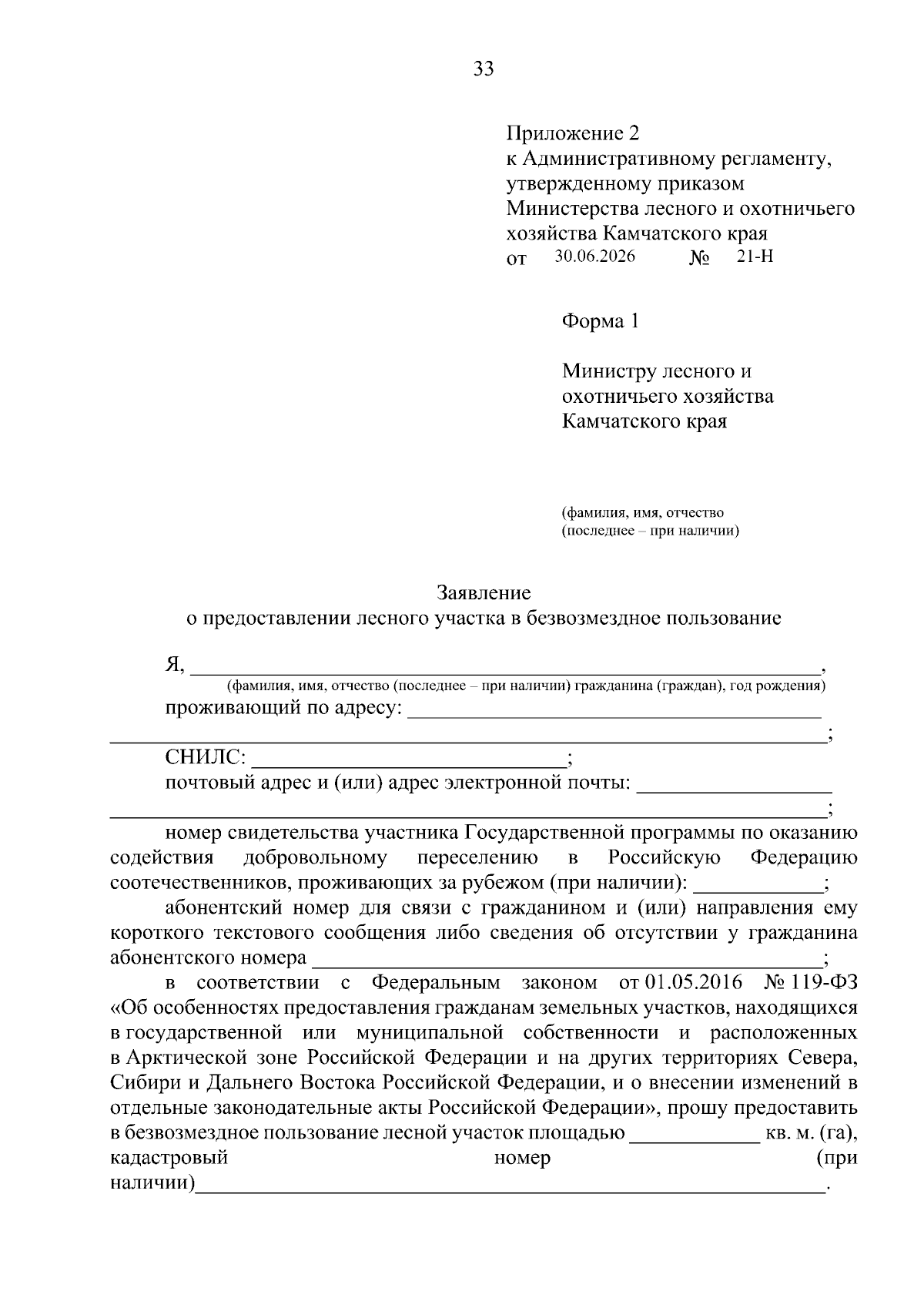 33

Приложение 2
к Административному регламенту,
утвержденному приказом
Министерства лесного и охотничьего
хозяйства Камчатского края
от 30.06.2026 № 21-Н

Форма 1

Министру лесного и
охотничьего хозяйства
Камчатского края

(фамилия, имя, отчество
(последнее – при наличии)

Заявление
о предоставлении лесного участка в безвозмездное пользование

Я, ____,
(фамилия, имя, отчество (последнее – при наличии) гражданина (граждан), год рождения)
проживающий по адресу: ____
____;

СНИЛС: ____;

почтовый адрес и (или) адрес электронной почты: ____
____;

номер свидетельства участника Государственной программы по оказанию содействия добровольному переселению в Российскую Федерацию соотечественников, проживающих за рубежом (при наличии): ____;

абонентский номер для связи с гражданином и (или) направления ему короткого текстового сообщения либо сведения об отсутствии у гражданина абонентского номера ____;

в соответствии с Федеральным законом от 01.05.2016 № 119-ФЗ «Об особенностях предоставления гражданам земельных участков, находящихся в государственной или муниципальной собственности и расположенных в Арктической зоне Российской Федерации и на других территориях Севера, Сибири и Дальнего Востока Российской Федерации, и о внесении изменений в отдельные законодательные акты Российской Федерации», прошу предоставить в безвозмездное пользование лесной участок площадью ____ кв. м. (га), кадастровый номер (при наличии)____.